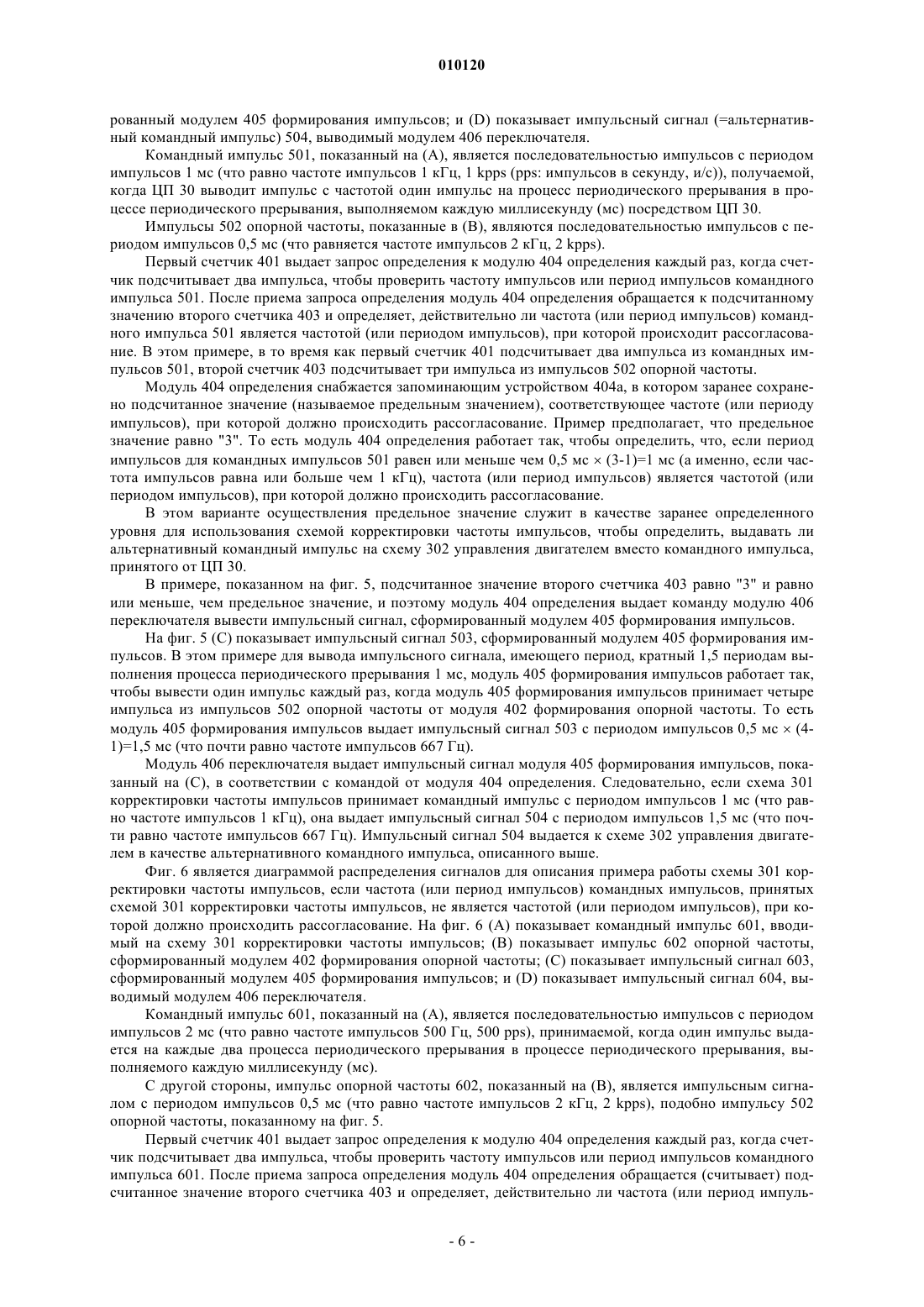 010120

рованный модулем 405 формирования импульсов; и (D) показывает импульсный сигнал (=альтернативный командный импульс) 504, выводимый модулем 406 переключателя.

Командный импульс 501, показанный на (А), является последовательностью импульсов с периодом импульсов 1 мс (что равно частоте импульсов 1 кГц, 1 kpps (pps: импульсов в секунду, и/с)), получаемой, когда ЦП 30 выводит импульс с частотой один импульс на процесс периодического прерывания в процессе периодического прерывания, выполняемом каждую миллисекунду (мс) посредством ЦП 30.

Импульсы 502 опорной частоты, показанные в (В), являются последовательностью импульсов с периодом импульсов 0,5 мс (что равняется частоте импульсов 2 кГц, 2 kpps).

Первый счетчик 401 выдает запрос определения к модулю 404 определения каждый раз, когда счетчик подсчитывает два импульса, чтобы проверить частоту импульсов или период импульсов командного импульса 501. После приема запроса определения модуль 404 определения обращается к подсчитанному значению второго счетчика 403 и определяет, действительно ли частота (или период импульсов) командного импульса 501 является частотой (или периодом импульсов), при которой происходит рассогласование. В этом примере, в то время как первый счетчик 401 подсчитывает два импульса из командных импульсов 501, второй счетчик 403 подсчитывает три импульса из импульсов 502 опорной частоты.

Модуль 404 определения снабжается запоминающим устройством 404а, в котором заранее сохранено подсчитанное значение (называемое предельным значением), соответствующее частоте (или периоду импульсов), при которой должно происходить рассогласование. Пример предполагает, что предельное значение равно "3". То есть модуль 404 определения работает так, чтобы определить, что, если период импульсов для командных импульсов 501 равен или меньше чем 0,5 мс × (3-1)=1 мс (а именно, если частота импульсов равна или больше чем 1 кГц), частота (или период импульсов) является частотой (или периодом импульсов), при которой должно происходить рассогласование.

В этом варианте осуществления предельное значение служит в качестве заранее определенного уровня для использования схемой корректировки частоты импульсов, чтобы определить, выдавать ли альтернативный командный импульс на схему 302 управления двигателем вместо командного импульса, принятого от ЦП 30.

В примере, показанном на фиг. 5, подсчитанное значение второго счетчика 403 равно "3" и равно или меньше, чем предельное значение, и поэтому модуль 404 определения выдает команду модулю 406 переключателя вывести импульсный сигнал, сформированный модулем 405 формирования импульсов.

На фиг. 5 (С) показывает импульсный сигнал 503, сформированный модулем 405 формирования импульсов. В этом примере для вывода импульсного сигнала, имеющего период, кратный 1,5 периодам выполнения процесса периодического прерывания 1 мс, модуль 405 формирования импульсов работает так, чтобы вывести один импульс каждый раз, когда модуль 405 формирования импульсов принимает четыре импульса из импульсов 502 опорной частоты от модуля 402 формирования опорной частоты. То есть модуль 405 формирования импульсов выдает импульсный сигнал 503 с периодом импульсов 0,5 мс × (4-1)=1,5 мс (что почти равно частоте импульсов 667 Гц).

Модуль 406 переключателя выдает импульсный сигнал модуля 405 формирования импульсов, показанный на (С), в соответствии с командой от модуля 404 определения. Следовательно, если схема 301 корректировки частоты импульсов принимает командный импульс с периодом импульсов 1 мс (что равно частоте импульсов 1 кГц), она выдает импульсный сигнал 504 с периодом импульсов 1,5 мс (что почти равно частоте импульсов 667 Гц). Импульсный сигнал 504 выдается к схеме 302 управления двигателем в качестве альтернативного командного импульса, описанного выше.

Фиг. 6 является диаграммой распределения сигналов для описания примера работы схемы 301 корректировки частоты импульсов, если частота (или период импульсов) командных импульсов, принятых схемой 301 корректировки частоты импульсов, не является частотой (или периодом импульсов), при которой должно происходить рассогласование. На фиг. 6 (А) показывает командный импульс 601, вводимый на схему 301 корректировки частоты импульсов; (В) показывает импульс 602 опорной частоты, сформированный модулем 402 формирования опорной частоты; (С) показывает импульсный сигнал 603, сформированный модулем 405 формирования импульсов; и (D) показывает импульсный сигнал 604, выводимый модулем 406 переключателя.

Командный импульс 601, показанный на (А), является последовательностью импульсов с периодом импульсов 2 мс (что равно частоте импульсов 500 Гц, 500 pps), принимаемой, когда один импульс выдается на каждые два процесса периодического прерывания в процессе периодического прерывания, выполняемого каждую миллисекунду (мс).

С другой стороны, импульс опорной частоты 602, показанный на (В), является импульсным сигналом с периодом импульсов 0,5 мс (что равно частоте импульсов 2 кГц, 2 kpps), подобно импульсу 502 опорной частоты, показанному на фиг. 5.

Первый счетчик 401 выдает запрос определения к модулю 404 определения каждый раз, когда счетчик подсчитывает два импульса, чтобы проверить частоту импульсов или период импульсов командного импульса 601. После приема запроса определения модуль 404 определения обращается (считывает) подсчитанное значение второго счетчика 403 и определяет, действительно ли частота (или период импуль-

- 6 -